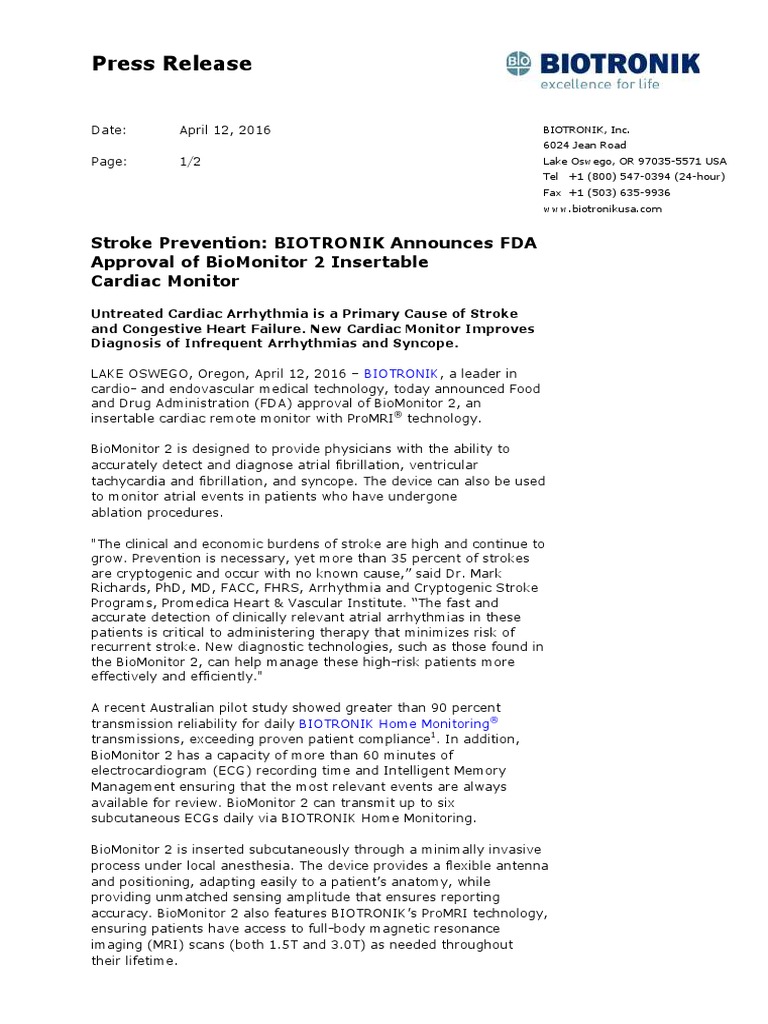 Press Release

BIO BIOTRONIK
excellence for life

Date: April 12, 2016

Page: 1/2

BIOTRONIK, Inc.
6024 Jean Road
Lake Oswego, OR 97035-5571 USA
Tel +1 (800) 547-0394 (24-hour)
Fax +1 (503) 635-9936
www.biotronikusa.com

Stroke Prevention: BIOTRONIK Announces FDA Approval of BioMonitor 2 Insertable Cardiac Monitor

Untreated Cardiac Arrhythmia is a Primary Cause of Stroke and Congestive Heart Failure. New Cardiac Monitor Improves Diagnosis of Infrequent Arrhythmias and Syncope.

LAKE OSWEGO, Oregon, April 12, 2016 – BIOTRONIK, a leader in cardio- and endovascular medical technology, today announced Food and Drug Administration (FDA) approval of BioMonitor 2, an insertable cardiac remote monitor with ProMRI® technology.

BioMonitor 2 is designed to provide physicians with the ability to accurately detect and diagnose atrial fibrillation, ventricular tachycardia and fibrillation, and syncope. The device can also be used to monitor atrial events in patients who have undergone ablation procedures.

"The clinical and economic burdens of stroke are high and continue to grow. Prevention is necessary, yet more than 35 percent of strokes are cryptogenic and occur with no known cause," said Dr. Mark Richards, PhD, MD, FACC, FHRS, Arrhythmia and Cryptogenic Stroke Programs, Promedica Heart & Vascular Institute. "The fast and accurate detection of clinically relevant atrial arrhythmias in these patients is critical to administering therapy that minimizes risk of recurrent stroke. New diagnostic technologies, such as those found in the BioMonitor 2, can help manage these high-risk patients more effectively and efficiently."

A recent Australian pilot study showed greater than 90 percent transmission reliability for daily BIOTRONIK Home Monitoring® transmissions, exceeding proven patient compliance$^1$. In addition, BioMonitor 2 has a capacity of more than 60 minutes of electrocardiogram (ECG) recording time and Intelligent Memory Management ensuring that the most relevant events are always available for review. BioMonitor 2 can transmit up to six subcutaneous ECGs daily via BIOTRONIK Home Monitoring.

BioMonitor 2 is inserted subcutaneously through a minimally invasive process under local anesthesia. The device provides a flexible antenna and positioning, adapting easily to a patient's anatomy, while providing unmatched sensing amplitude that ensures reporting accuracy. BioMonitor 2 also features BIOTRONIK's ProMRI technology, ensuring patients have access to full-body magnetic resonance imaging (MRI) scans (both 1.5T and 3.0T) as needed throughout their lifetime.